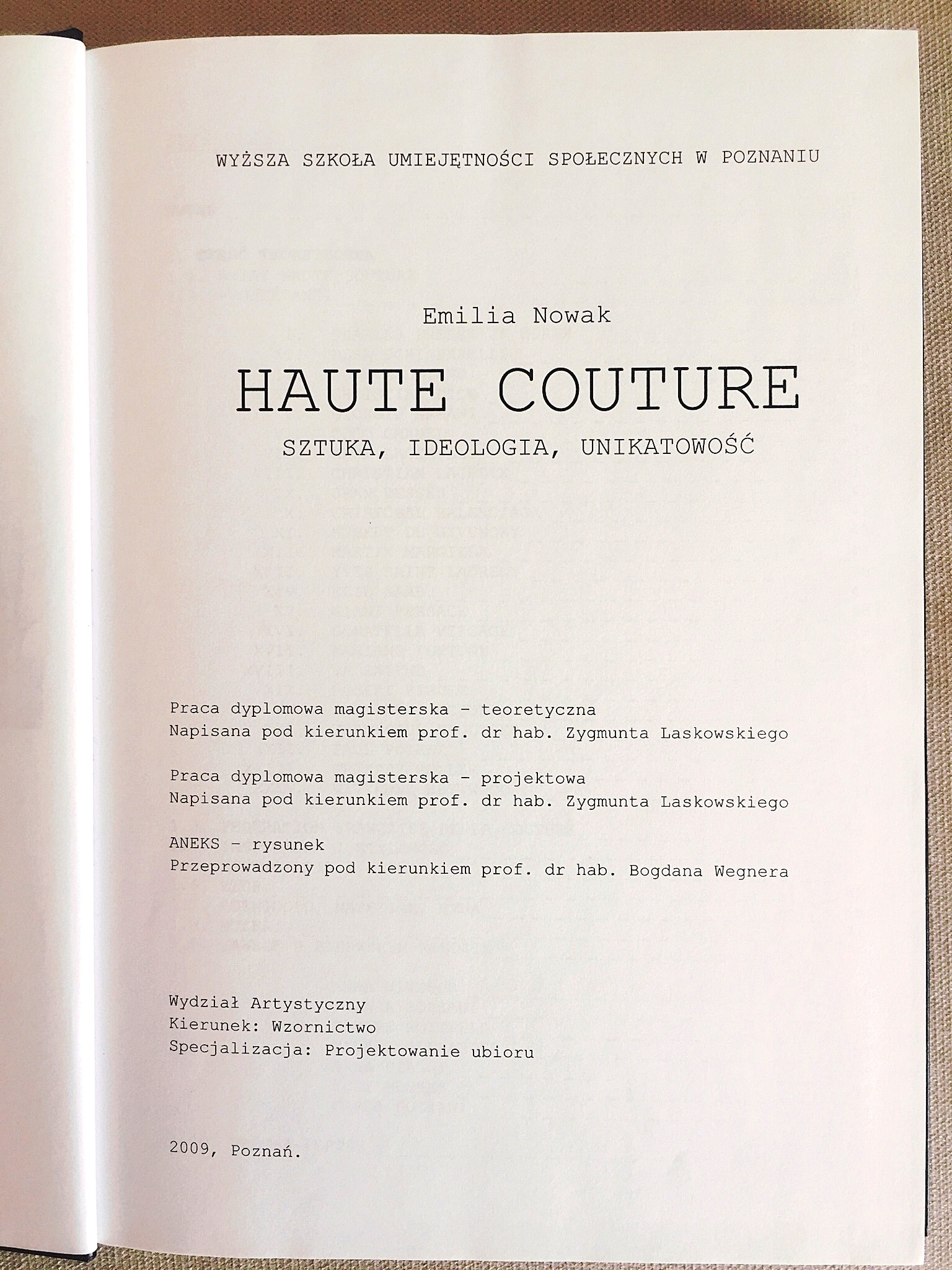 WYŻSZA SZKOŁA UMIEJĘTNOŚCI SPOŁECZNYCH W POZNANIU

Emilia Nowak

HAUTE COUTURE

SZTUKA, IDEOLOGIA, UNIKATOWOŚĆ

Praca dyplomowa magisterska - teoretyczna
Napisana pod kierunkiem prof. dr hab. Zygmunta Laskowskiego

Praca dyplomowa magisterska - projektowa
Napisana pod kierunkiem prof. dr hab. Zygmunta Laskowskiego

ANEKS - rysunek
Przeprowadzony pod kierunkiem prof. dr hab. Bogdana Wegnera

Wydział Artystyczny
Kierunek: Wzornictwo
Specjalizacja: Projektowanie ubioru

2009, Poznań.